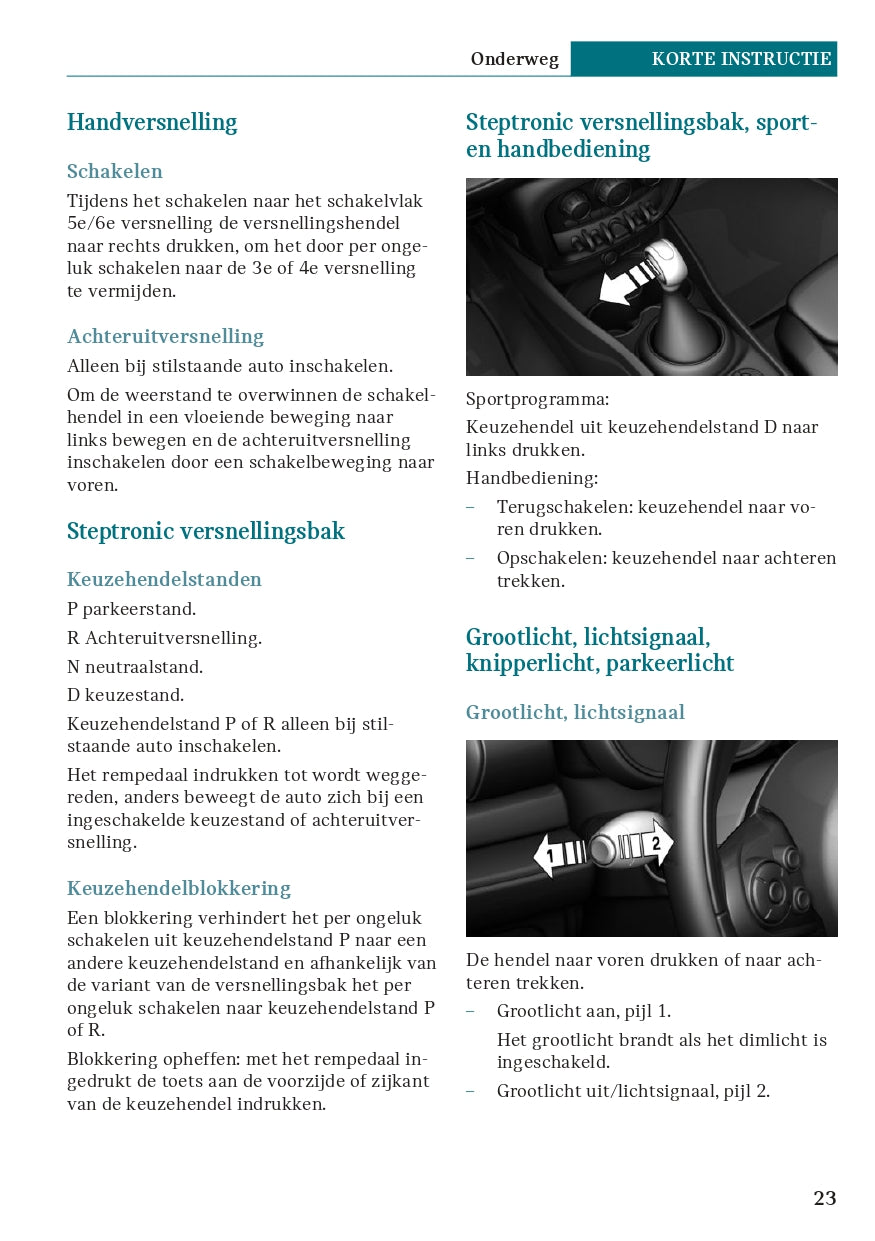 Onderweg KORTE INSTRUCTIE

Handversnelling

Schakelen

Tijdens het schakelen naar het schakelvlak 5e/6e versnelling de versnellingshendel naar rechts drukken, om het door per ongeluk schakelen naar de 3e of 4e versnelling te vermijden.

Achteruitversnelling

Alleen bij stilstaande auto inschakelen.

Om de weerstand te overwinnen de schakelhendel in een vloeiende beweging naar links bewegen en de achteruitversnelling inschakelen door een schakelbeweging naar voren.

Steptronic versnellingsbak

Keuzehendelstanden

P parkeerstand.

R Achteruitversnelling.

N neutraalstand.

D keuzestand.

Keuzehendelstand P of R alleen bij stilstaande auto inschakelen.

Het rempedaal indrukken tot wordt weggereden, anders beweegt de auto zich bij een ingeschakelde keuzestand of achteruitversnelling.

Keuzehendelblokkering

Een blokkering verhindert het per ongeluk schakelen uit keuzehendelstand P naar een andere keuzehendelstand en afhankelijk van de variant van de versnellingsbak het per ongeluk schakelen naar keuzehendelstand P of R.

Blokkering opheffen: met het rempedaal ingedrukt de toets aan de voorzijde of zijkant van de keuzehendel indrukken.

Steptronic versnellingsbak, sport- en handbediening

Sportprogramma:

Keuzehendel uit keuzehendelstand D naar links drukken.

Handbediening:

– Terugschakelen: keuzehendel naar voren drukken.

– Opschakelen: keuzehendel naar achteren trekken.

Grootlicht, lichtsignaal, knipperlicht, parkeerlicht

Grootlicht, lichtsignaal

1 2

De hendel naar voren drukken of naar achteren trekken.

– Grootlicht aan, pijl 1.

Het grootlicht brandt als het dimlicht is ingeschakeld.

– Grootlicht uit/lichtsignaal, pijl 2.

23